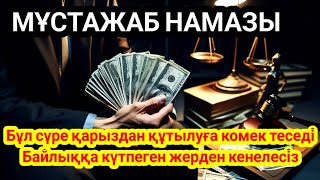 МҰСТАЖАБ НАМАЗЫ

Бұл сүре қарыздан құтылуға комек теседі
Байлыққа күтпеген жерден кенелесіз